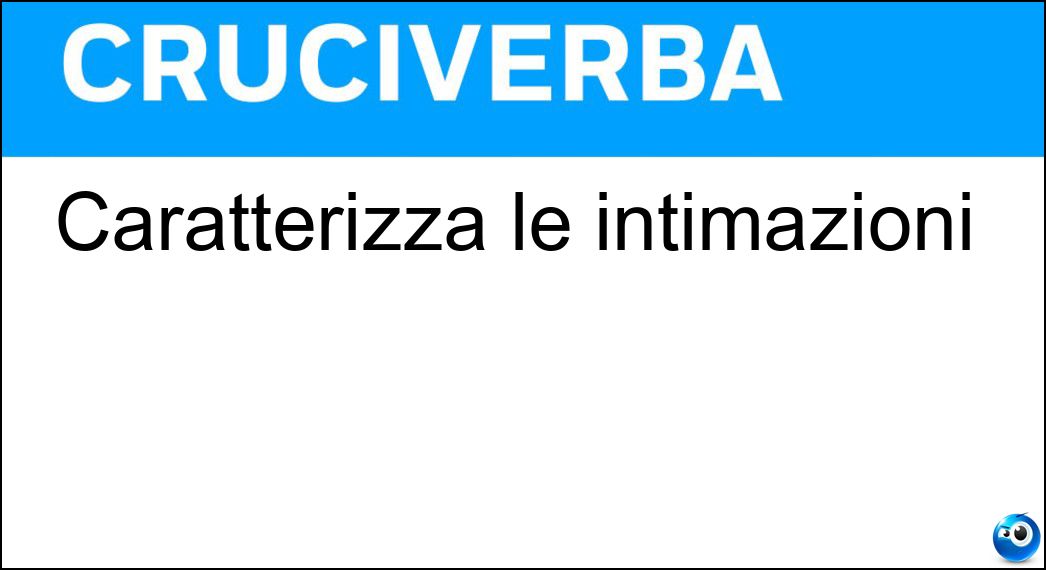 CRUCIVERBA

Caratterizza le intimazioni